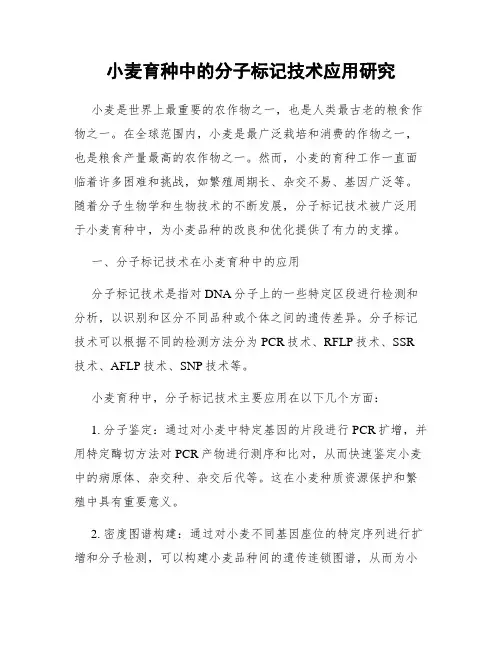 小麦育种中的分子标记技术应用研究

小麦是世界上最重要的农作物之一，也是人类最古老的粮食作物之一。在全球范围内，小麦是最广泛栽培和消费的作物之一，也是粮食产量最高的农作物之一。然而，小麦的育种工作一直面临着许多困难和挑战，如繁殖周期长、杂交不易、基因广泛等。随着分子生物学和生物技术的不断发展，分子标记技术被广泛用于小麦育种中，为小麦品种的改良和优化提供了有力的支撑。

一、分子标记技术在小麦育种中的应用

分子标记技术是指对DNA分子上的一些特定区段进行检测和分析，以识别和区分不同品种或个体之间的遗传差异。分子标记技术可以根据不同的检测方法分为PCR技术、RFLP技术、SSR技术、AFLP技术、SNP技术等。

小麦育种中，分子标记技术主要应用在以下几个方面：

1. 分子鉴定：通过对小麦中特定基因的片段进行PCR扩增，并用特定酶切方法对PCR产物进行测序和比对，从而快速鉴定小麦中的病原体、杂交种、杂交后代等。这在小麦种质资源保护和繁殖中具有重要意义。

2. 密度图谱构建：通过对小麦不同基因座位的特定序列进行扩增和分子检测，可以构建小麦品种间的遗传连锁图谱，从而为小